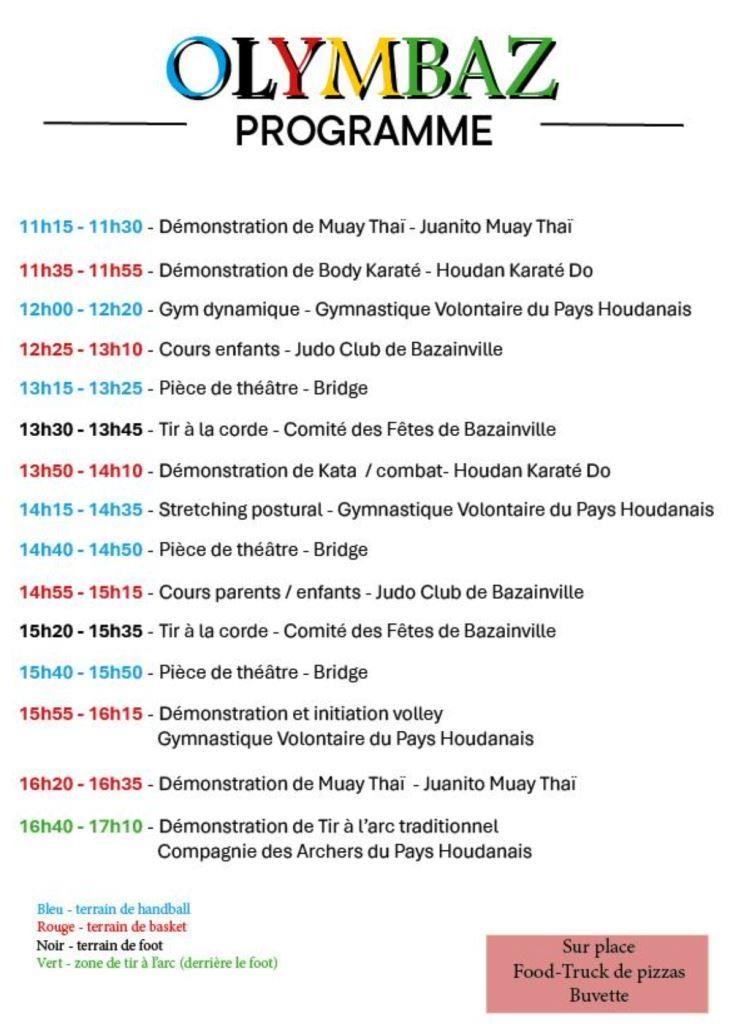 OLYMBAZ

PROGRAMME

11h15 - 11h30 - Démonstration de Muay Thaï - Juanito Muay Thaï

11h35 - 11h55 - Démonstration de Body Karaté - Houdan Karaté Do

12h00 - 12h20 - Gym dynamique - Gymnastique Volontaire du Pays Houdanais

12h25 - 13h10 - Cours enfants - Judo Club de Bazainville

13h15 - 13h25 - Pièce de théâtre - Bridge

13h30 - 13h45 - Tir à la corde - Comité des Fêtes de Bazainville

13h50 - 14h10 - Démonstration de Kata / combat- Houdan Karaté Do

14h15 - 14h35 - Stretching postural - Gymnastique Volontaire du Pays Houdanais

14h40 - 14h50 - Pièce de théâtre - Bridge

14h55 - 15h15 - Cours parents / enfants - Judo Club de Bazainville

15h20 - 15h35 - Tir à la corde - Comité des Fêtes de Bazainville

15h40 - 15h50 - Pièce de théâtre - Bridge

15h55 - 16h15 - Démonstration et initiation volley Gymnastique Volontaire du Pays Houdanais

16h20 - 16h35 - Démonstration de Muay Thaï - Juanito Muay Thaï

16h40 - 17h10 - Démonstration de Tir à l'arc traditionnel Compagnie des Archers du Pays Houdanais

Bleu - terrain de handball
Rouge - terrain de basket
Noir - terrain de foot
Vert - zone de tir à l'arc (derrière le foot)

Sur place
Food-Truck de pizzas
Buvette